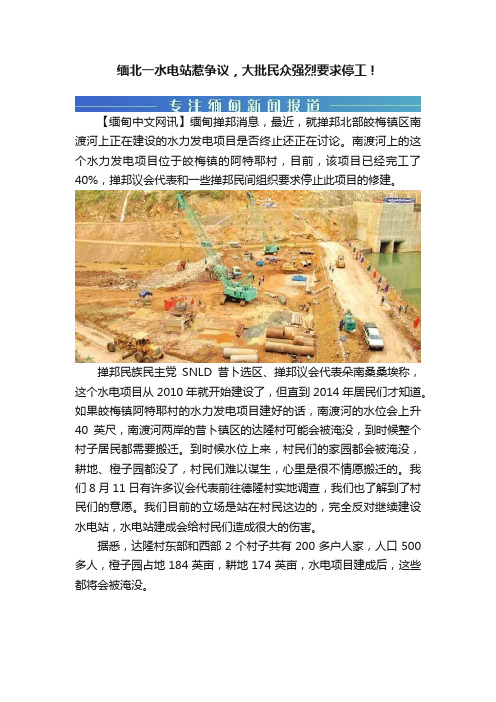 缅北一水电站惹争议，大批民众强烈要求停工！

专注缅甸新闻报道

【缅甸中文网讯】缅甸掸邦消息，最近，就掸邦北部皎梅镇区南渡河上正在建设的水力发电项目是否终止还正在讨论。南渡河上的这个水力发电项目位于皎梅镇的阿特耶村，目前，该项目已经完工了40%，掸邦议会代表和一些掸邦民间组织要求停止此项目的修建。

掸邦民族民主党 SNLD 昔卜选区、掸邦议会代表朵南桑桑埃称，这个水电项目从 2010 年就开始建设了，但直到 2014 年居民们才知道。如果皎梅镇阿特耶村的水力发电项目建好的话，南渡河的水位会上升 40 英尺，南渡河两岸的昔卜镇区的达隆村可能会被淹没，到时候整个村子居民都需要搬迁。到时候水位上来，村民们的家园都会被淹没，耕地、橙子园都没了，村民们难以谋生，心里是很不情愿搬迁的。我们 8 月 11 日有许多议会代表前往德隆村实地调查，我们也了解到了村民们的意愿。我们目前的立场是站在村民这边的，完全反对继续建设水电站，水电站建成会给村民们造成很大的伤害。

据悉，达隆村东部和西部 2 个村子共有 200 多户人家，人口 500 多人，橙子园占地 184 英亩，耕地 174 英亩，水电项目建成后，这些都将会被淹没。